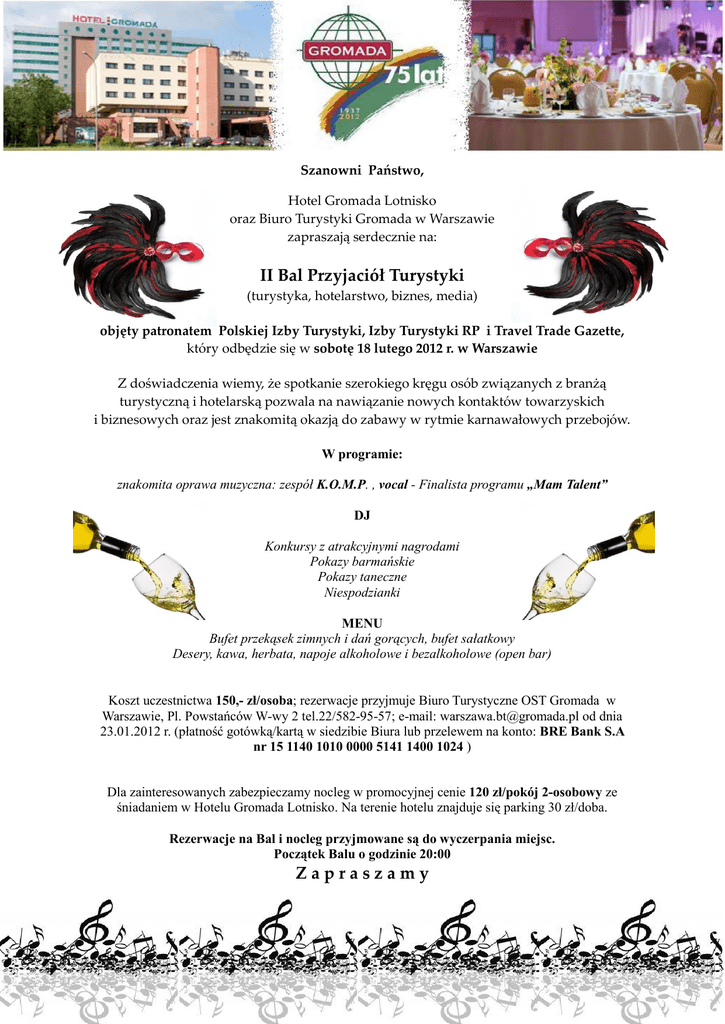 HOTEL GROMADA

GROMADA 75 lat 1937 2012

Szanowni Państwo,

Hotel Gromada Lotnisko oraz Biuro Turystyki Gromada w Warszawie zapraszają serdecznie na:

II Bal Przyjaciół Turystyki
(turystyka, hotelarstwo, biznes, media)

objęty patronatem Polskiej Izby Turystyki, Izby Turystyki RP i Travel Trade Gazette, który odbędzie się w sobotę 18 lutego 2012 r. w Warszawie

Z doświadczenia wiemy, że spotkanie szerokiego kręgu osób związanych z branżą turystyczną i hotelarską pozwala na nawiązanie nowych kontaktów towarzyskich i biznesowych oraz jest znakomitą okazją do zabawy w rytmie karnawałowych przebojów.

W programie:

znakomita oprawa muzyczna: zespół K.O.M.P. , vocal - Finalista programu „Mam Talent”

DJ

Konkursy z atrakcyjnymi nagrodami
Pokazy barmańskie
Pokazy taneczne
Niespodzianki

MENU
Bufet przekąsek zimnych i dań gorących, bufet sałatkowy
Desery, kawa, herbata, napoje alkoholowe i bezalkoholowe (open bar)

Koszt uczestnictwa 150,- zł/osoba; rezerwacje przyjmuje Biuro Turystyczne OST Gromada w Warszawie, Pl. Powstańców W-wy 2 tel.22/582-95-57; e-mail: warszawa.bt@gromada.pl od dnia 23.01.2012 r. (płatność gotówką/kartą w siedzibie Biura lub przelewem na konto: BRE Bank S.A nr 15 1140 1010 0000 5141 1400 1024 )

Dla zainteresowanych zabezpieczamy nocleg w promocyjnej cenie 120 zł/pokój 2-osobowy ze śniadaniem w Hotelu Gromada Lotnisko. Na terenie hotelu znajduje się parking 30 zł/doba.

Rezerwacje na Bal i nocleg przyjmowane są do wyczerpania miejsc.
Początek Balu o godzinie 20:00
Z a p r a s z a m y